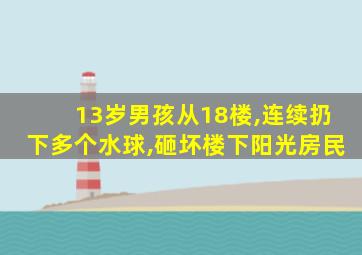 13岁男孩从18楼,连续扔下多个水球,砸坏楼下阳光房民